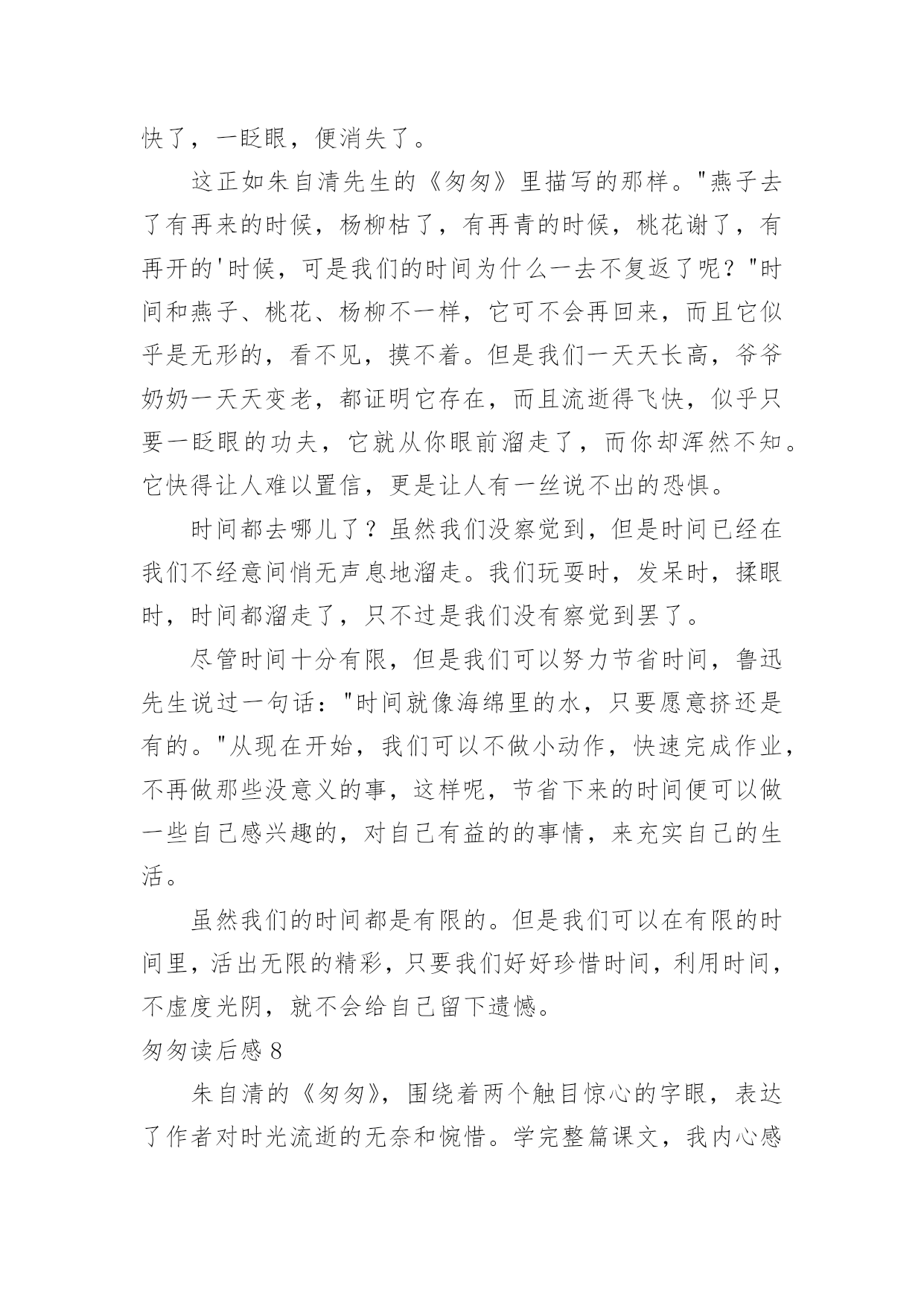 快了，一眨眼，便消失了。

这正如朱自清先生的《匆匆》里描写的那样。"燕子去了有再来的时候，杨柳枯了，有再青的时候，桃花谢了，有再开的'时候，可是我们的时间为什么一去不复返了呢？"时间和燕子、桃花、杨柳不一样，它可不会再回来，而且它似乎是无形的，看不见，摸不着。但是我们一天天长高，爷爷奶奶一天天变老，都证明它存在，而且流逝得飞快，似乎只要一眨眼的功夫，它就从你眼前溜走了，而你却浑然不知。它快得让人难以置信，更是让人有一丝说不出的恐惧。

时间都去哪儿了？虽然我们没察觉到，但是时间已经在我们不经意间悄无声息地溜走。我们玩耍时，发呆时，揉眼时，时间都溜走了，只不过是我们没有察觉到罢了。

尽管时间十分有限，但是我们可以努力节省时间，鲁迅先生说过一句话："时间就像海绵里的水，只要愿意挤还是有的。"从现在开始，我们可以不做小动作，快速完成作业，不再做那些没意义的事，这样呢，节省下来的时间便可以做一些自己感兴趣的，对自己有益的的事情，来充实自己的生活。

虽然我们的时间都是有限的。但是我们可以在有限的时间里，活出无限的精彩，只要我们好好珍惜时间，利用时间，不虚度光阴，就不会给自己留下遗憾。

匆匆读后感 8

朱自清的《匆匆》，围绕着两个触目惊心的字眼，表达了作者对时光流逝的无奈和惋惜。学完整篇课文，我内心感